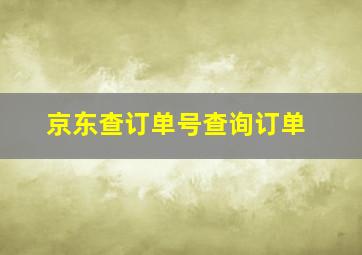 京东查订单号查询订单